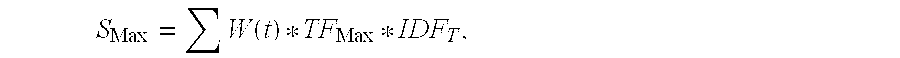 $S_{\text{Max}} = \sum W(t) * TF_{\text{Max}} * IDF_T,$